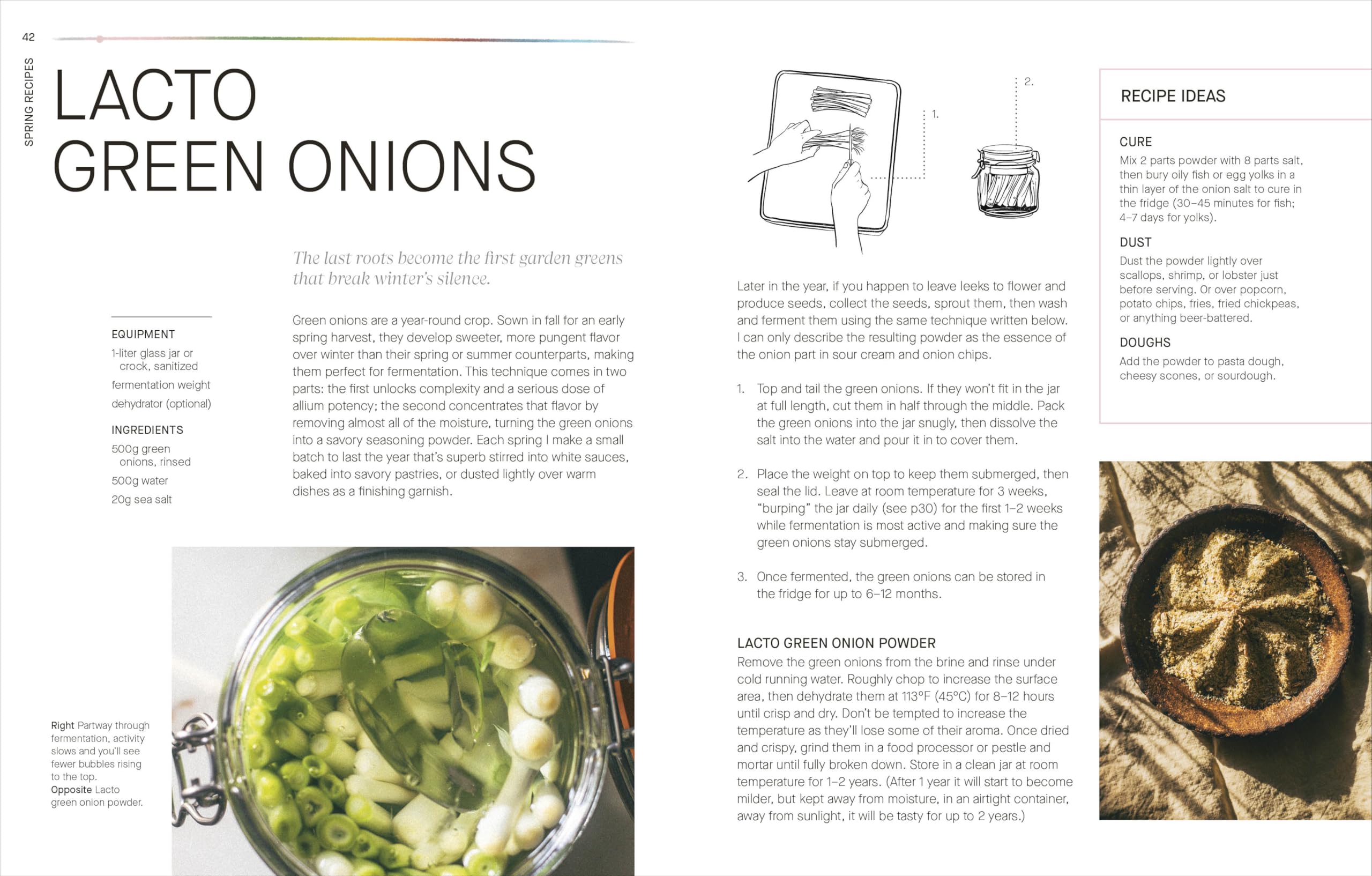 42

SPRING RECIPES

LACTO GREEN ONIONS

The last roots become the first garden greens that break winter's silence.

EQUIPMENT

1-liter glass jar or crock, sanitized

fermentation weight

dehydrator (optional)

INGREDIENTS

500g green onions, rinsed

500g water

20g sea salt

Green onions are a year-round crop. Sown in fall for an early spring harvest, they develop sweeter, more pungent flavor over winter than their spring or summer counterparts, making them perfect for fermentation. This technique comes in two parts: the first unlocks complexity and a serious dose of allium potency; the second concentrates that flavor by removing almost all of the moisture, turning the green onions into a savory seasoning powder. Each spring I make a small batch to last the year that's superb stirred into white sauces, baked into savory pastries, or dusted lightly over warm dishes as a finishing garnish.

Right Partway through fermentation, activity slows and you'll see fewer bubbles rising to the top.
Opposite Lacto green onion powder.

1.

2.

Later in the year, if you happen to leave leeks to flower and produce seeds, collect the seeds, sprout them, then wash and ferment them using the same technique written below. I can only describe the resulting powder as the essence of the onion part in sour cream and onion chips.

1. Top and tail the green onions. If they won't fit in the jar at full length, cut them in half through the middle. Pack the green onions into the jar snugly, then dissolve the salt into the water and pour it in to cover them.

2. Place the weight on top to keep them submerged, then seal the lid. Leave at room temperature for 3 weeks, "burping" the jar daily (see p30) for the first 1–2 weeks while fermentation is most active and making sure the green onions stay submerged.

3. Once fermented, the green onions can be stored in the fridge for up to 6–12 months.

LACTO GREEN ONION POWDER

Remove the green onions from the brine and rinse under cold running water. Roughly chop to increase the surface area, then dehydrate them at 113°F (45°C) for 8–12 hours until crisp and dry. Don't be tempted to increase the temperature as they'll lose some of their aroma. Once dried and crispy, grind them in a food processor or pestle and mortar until fully broken down. Store in a clean jar at room temperature for 1–2 years. (After 1 year it will start to become milder, but kept away from moisture, in an airtight container, away from sunlight, it will be tasty for up to 2 years.)

RECIPE IDEAS

CURE
Mix 2 parts powder with 8 parts salt, then bury oily fish or egg yolks in a thin layer of the onion salt to cure in the fridge (30–45 minutes for fish; 4–7 days for yolks).

DUST
Dust the powder lightly over scallops, shrimp, or lobster just before serving. Or over popcorn, potato chips, fries, fried chickpeas, or anything beer-battered.

DOUGHS
Add the powder to pasta dough, cheesy scones, or sourdough.